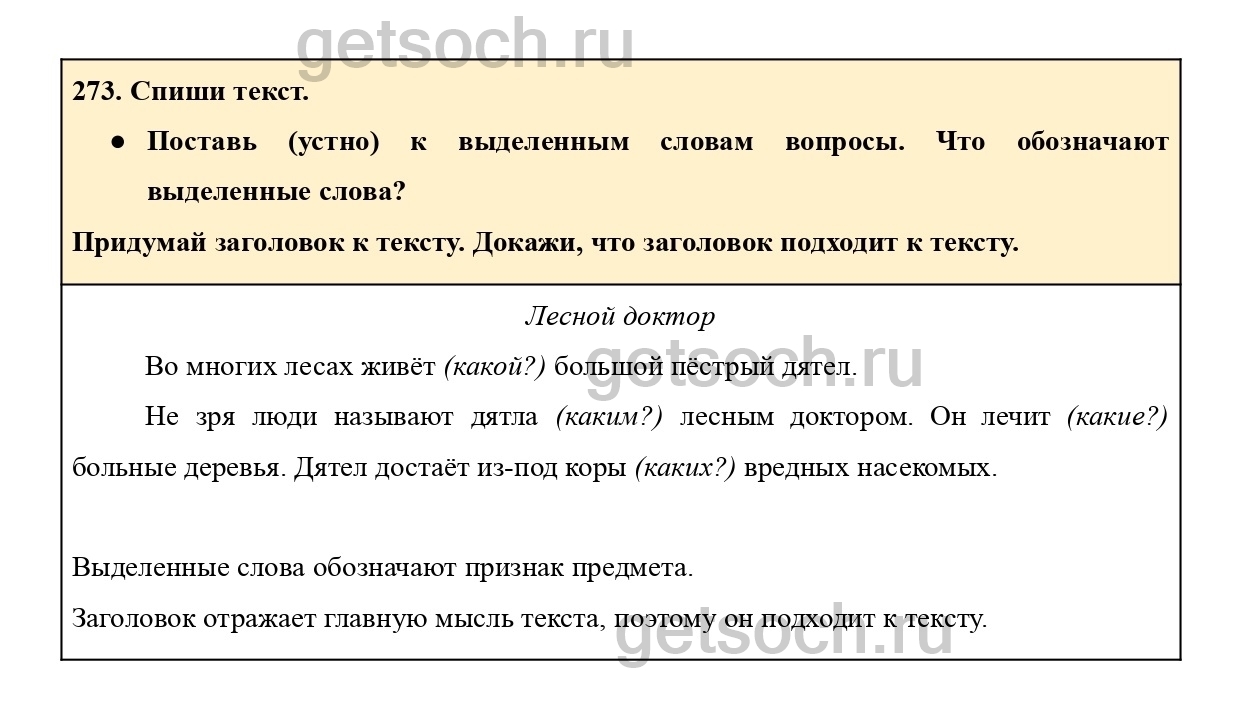 273. Спиши текст.

• Поставь (устно) к выделенным словам вопросы. Что обозначают выделенные слова?

Придумай заголовок к тексту. Докажи, что заголовок подходит к тексту.

Лесной доктор

Во многих лесах живёт (какой?) большой пёстрый дятел.

Не зря люди называют дятла (каким?) лесным доктором. Он лечит (какие?) больные деревья. Дятел достаёт из-под коры (каких?) вредных насекомых.

Выделенные слова обозначают признак предмета.

Заголовок отражает главную мысль текста, поэтому он подходит к тексту.

getsoch.ru